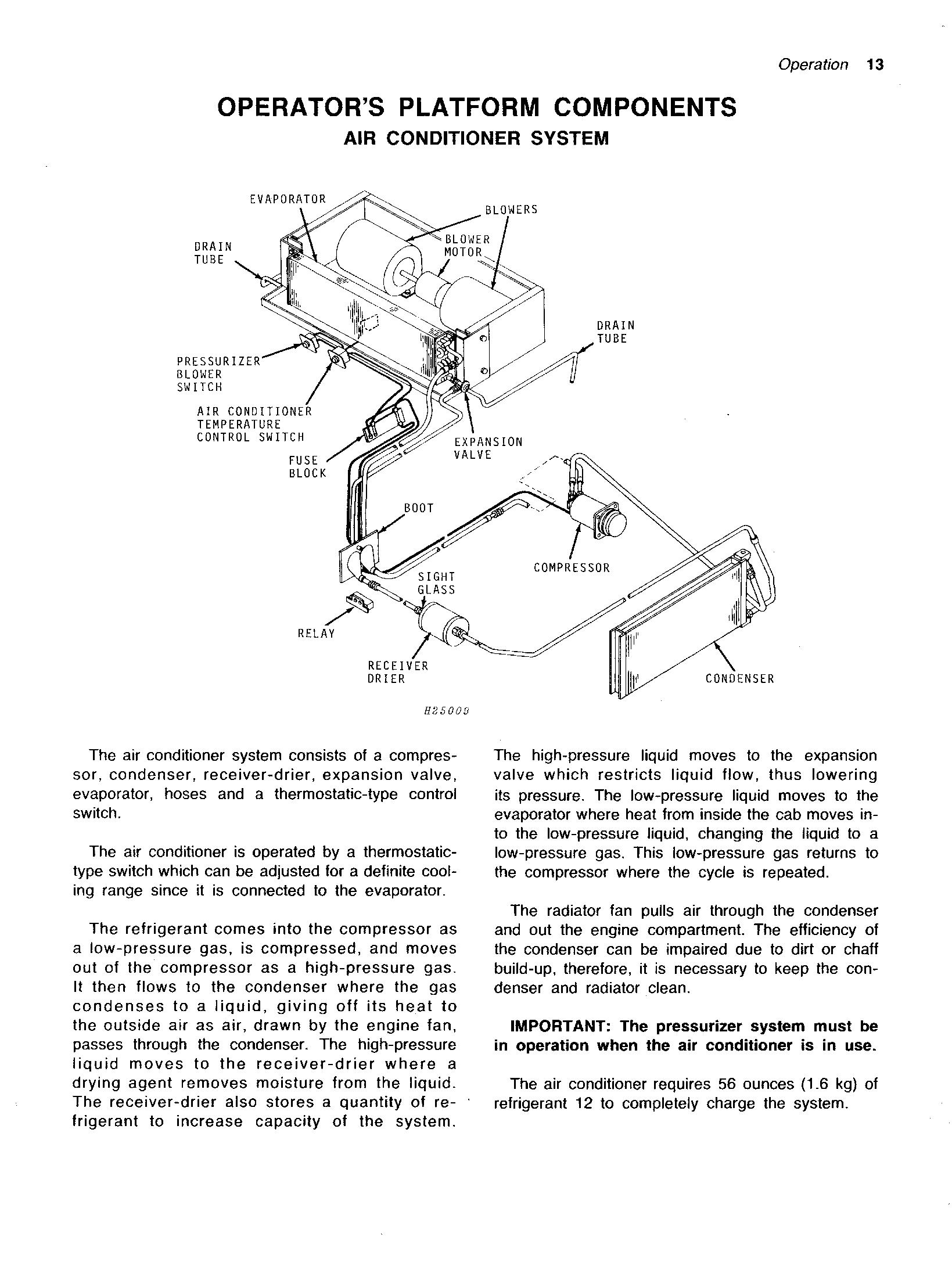 Operation 13

OPERATOR'S PLATFORM COMPONENTS

AIR CONDITIONER SYSTEM

EVAPORATOR
BLOWERS
DRAIN TUBE
BLOWER MOTOR
DRAIN TUBE
PRESSURIZER BLOWER SWITCH
AIR CONDITIONER TEMPERATURE CONTROL SWITCH
FUSE BLOCK
EXPANSION VALVE
BOOT
COMPRESSOR
SIGHT GLASS
RELAY
RECEIVER DRIER
CONDENSER

H25009

The air conditioner system consists of a compressor, condenser, receiver-drier, expansion valve, evaporator, hoses and a thermostatic-type control switch.

The air conditioner is operated by a thermostatic-type switch which can be adjusted for a definite cooling range since it is connected to the evaporator.

The refrigerant comes into the compressor as a low-pressure gas, is compressed, and moves out of the compressor as a high-pressure gas. It then flows to the condenser where the gas condenses to a liquid, giving off its heat to the outside air as air, drawn by the engine fan, passes through the condenser. The high-pressure liquid moves to the receiver-drier where a drying agent removes moisture from the liquid. The receiver-drier also stores a quantity of refrigerant to increase capacity of the system.

The high-pressure liquid moves to the expansion valve which restricts liquid flow, thus lowering its pressure. The low-pressure liquid moves to the evaporator where heat from inside the cab moves into the low-pressure liquid, changing the liquid to a low-pressure gas. This low-pressure gas returns to the compressor where the cycle is repeated.

The radiator fan pulls air through the condenser and out the engine compartment. The efficiency of the condenser can be impaired due to dirt or chaff build-up, therefore, it is necessary to keep the condenser and radiator clean.

IMPORTANT: The pressurizer system must be in operation when the air conditioner is in use.

The air conditioner requires 56 ounces (1.6 kg) of refrigerant 12 to completely charge the system.